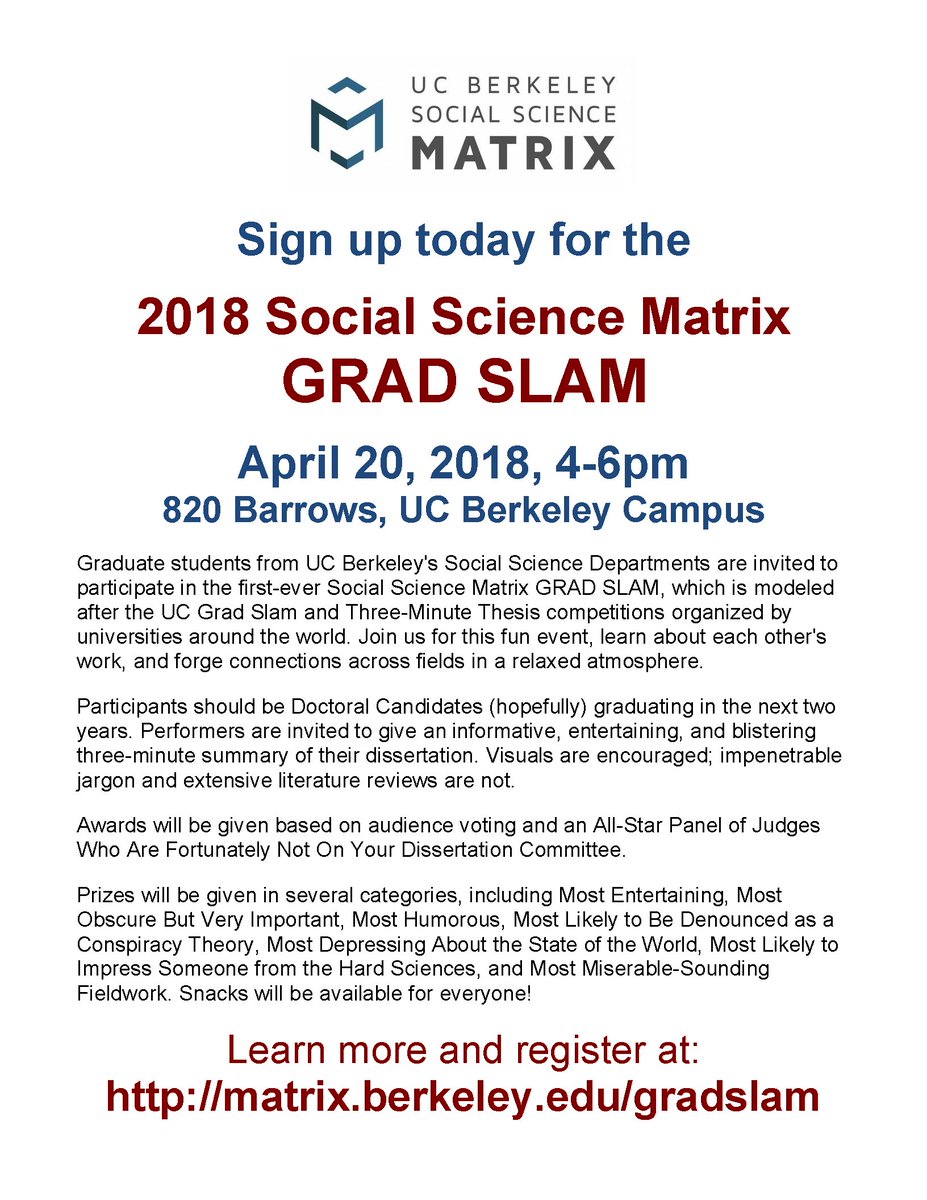 UC BERKELEY
SOCIAL SCIENCE
MATRIX

Sign up today for the

2018 Social Science Matrix
GRAD SLAM

April 20, 2018, 4-6pm
820 Barrows, UC Berkeley Campus

Graduate students from UC Berkeley's Social Science Departments are invited to participate in the first-ever Social Science Matrix GRAD SLAM, which is modeled after the UC Grad Slam and Three-Minute Thesis competitions organized by universities around the world. Join us for this fun event, learn about each other's work, and forge connections across fields in a relaxed atmosphere.

Participants should be Doctoral Candidates (hopefully) graduating in the next two years. Performers are invited to give an informative, entertaining, and blistering three-minute summary of their dissertation. Visuals are encouraged; impenetrable jargon and extensive literature reviews are not.

Awards will be given based on audience voting and an All-Star Panel of Judges Who Are Fortunately Not On Your Dissertation Committee.

Prizes will be given in several categories, including Most Entertaining, Most Obscure But Very Important, Most Humorous, Most Likely to Be Denounced as a Conspiracy Theory, Most Depressing About the State of the World, Most Likely to Impress Someone from the Hard Sciences, and Most Miserable-Sounding Fieldwork. Snacks will be available for everyone!

Learn more and register at:
http://matrix.berkeley.edu/gradslam